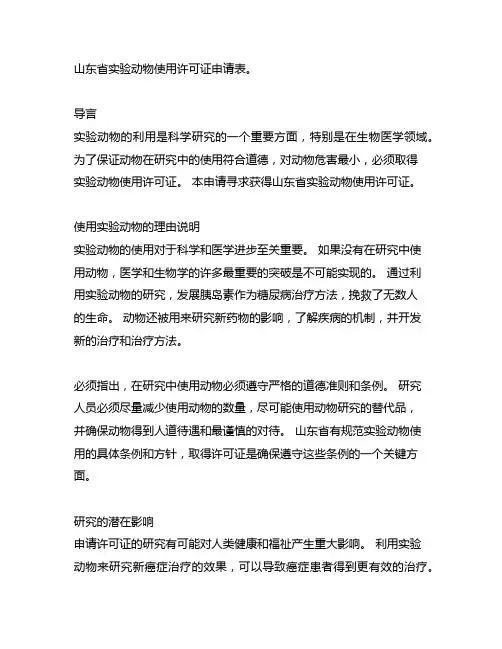 山东省实验动物使用许可证申请表。

导言
实验动物的利用是科学研究的一个重要方面，特别是在生物医学领域。为了保证动物在研究中的使用符合道德，对动物危害最小，必须取得实验动物使用许可证。 本申请寻求获得山东省实验动物使用许可证。

使用实验动物的理由说明
实验动物的使用对于科学和医学进步至关重要。 如果没有在研究中使用动物，医学和生物学的许多最重要的突破是不可能实现的。 通过利用实验动物的研究，发展胰岛素作为糖尿病治疗方法，挽救了无数人的生命。 动物还被用来研究新药物的影响，了解疾病的机制，并开发新的治疗和治疗方法。

必须指出，在研究中使用动物必须遵守严格的道德准则和条例。 研究人员必须尽量减少使用动物的数量，尽可能使用动物研究的替代品，并确保动物得到人道待遇和最谨慎的对待。 山东省有规范实验动物使用的具体条例和方针，取得许可证是确保遵守这些条例的一个关键方面。

研究的潜在影响
申请许可证的研究有可能对人类健康和福祉产生重大影响。 利用实验动物来研究新癌症治疗的效果，可以导致癌症患者得到更有效的治疗。